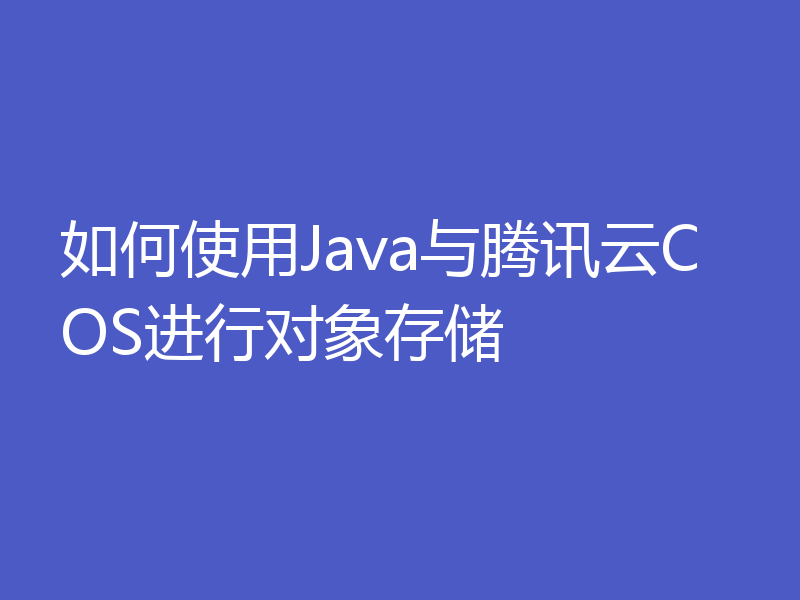 如何使用Java与腾讯云COS进行对象存储